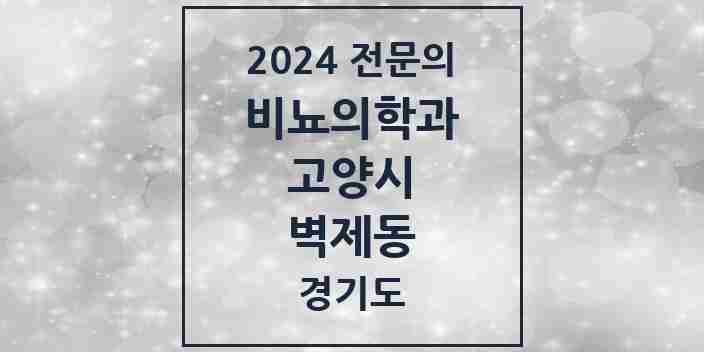 2024 전문의
비뇨의학과
고양시
벽제동
경기도